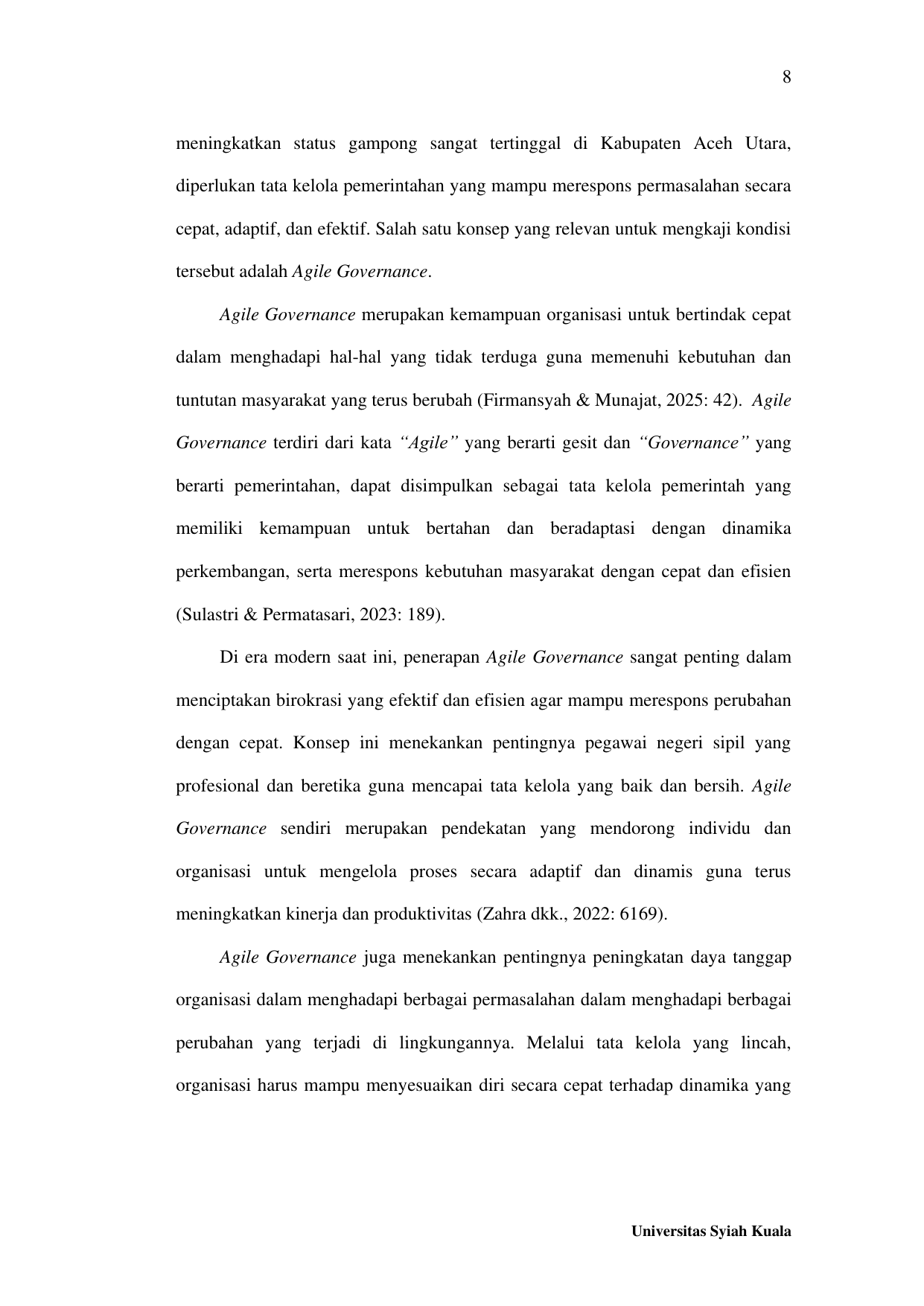 8

meningkatkan status gampong sangat tertinggal di Kabupaten Aceh Utara, diperlukan tata kelola pemerintahan yang mampu merespons permasalahan secara cepat, adaptif, dan efektif. Salah satu konsep yang relevan untuk mengkaji kondisi tersebut adalah Agile Governance.

Agile Governance merupakan kemampuan organisasi untuk bertindak cepat dalam menghadapi hal-hal yang tidak terduga guna memenuhi kebutuhan dan tuntutan masyarakat yang terus berubah (Firmansyah & Munajat, 2025: 42). Agile Governance terdiri dari kata "Agile" yang berarti gesit dan "Governance" yang berarti pemerintahan, dapat disimpulkan sebagai tata kelola pemerintah yang memiliki kemampuan untuk bertahan dan beradaptasi dengan dinamika perkembangan, serta merespons kebutuhan masyarakat dengan cepat dan efisien (Sulastri & Permatasari, 2023: 189).

Di era modern saat ini, penerapan Agile Governance sangat penting dalam menciptakan birokrasi yang efektif dan efisien agar mampu merespons perubahan dengan cepat. Konsep ini menekankan pentingnya pegawai negeri sipil yang profesional dan beretika guna mencapai tata kelola yang baik dan bersih. Agile Governance sendiri merupakan pendekatan yang mendorong individu dan organisasi untuk mengelola proses secara adaptif dan dinamis guna terus meningkatkan kinerja dan produktivitas (Zahra dkk., 2022: 6169).

Agile Governance juga menekankan pentingnya peningkatan daya tanggap organisasi dalam menghadapi berbagai permasalahan dalam menghadapi berbagai perubahan yang terjadi di lingkungannya. Melalui tata kelola yang lincah, organisasi harus mampu menyesuaikan diri secara cepat terhadap dinamika yang

Universitas Syiah Kuala